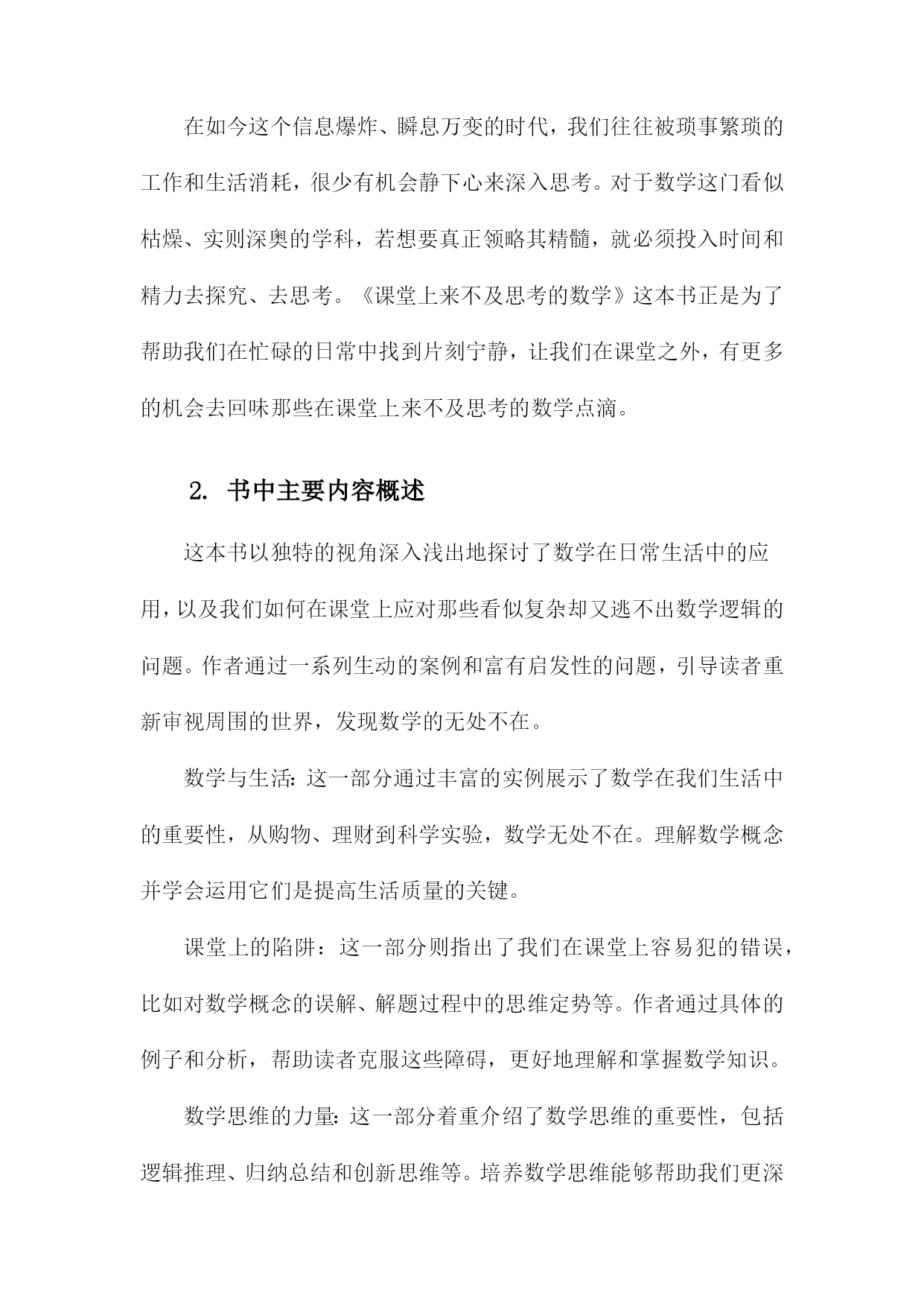 在如今这个信息爆炸、瞬息万变的时代，我们往往被琐事繁琐的工作和生活消耗，很少有机会静下心来深入思考。对于数学这门看似枯燥、实则深奥的学科，若想要真正领略其精髓，就必须投入时间和精力去探究、去思考。《课堂上来不及思考的数学》这本书正是为了帮助我们在忙碌的日常中找到片刻宁静，让我们在课堂之外，有更多的机会去回味那些在课堂上来不及思考的数学点滴。

2. 书中主要内容概述

这本书以独特的视角深入浅出地探讨了数学在日常生活中的应用，以及我们如何在课堂上应对那些看似复杂却又逃不出数学逻辑的问题。作者通过一系列生动的案例和富有启发性的问题，引导读者重新审视周围的世界，发现数学的无处不在。

数学与生活：这一部分通过丰富的实例展示了数学在我们生活中的重要性，从购物、理财到科学实验，数学无处不在。理解数学概念并学会运用它们是提高生活质量的关键。

课堂上的陷阱：这一部分则指出了我们在课堂上容易犯的错误，比如对数学概念的误解、解题过程中的思维定势等。作者通过具体的例子和分析，帮助读者克服这些障碍，更好地理解和掌握数学知识。

数学思维的力量：这一部分着重介绍了数学思维的重要性，包括逻辑推理、归纳总结和创新思维等。培养数学思维能够帮助我们更深